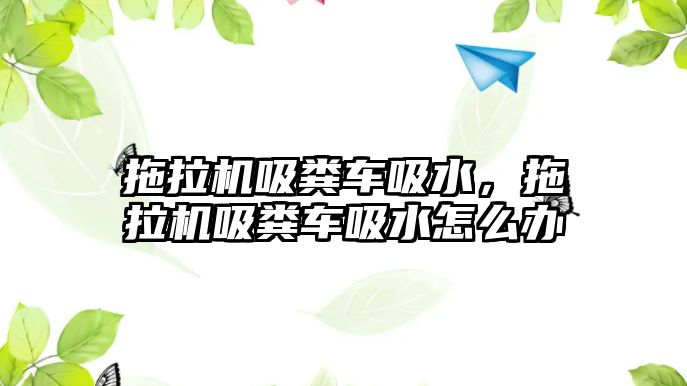 拖拉机吸粪车吸水，拖拉机吸粪车吸水怎么办